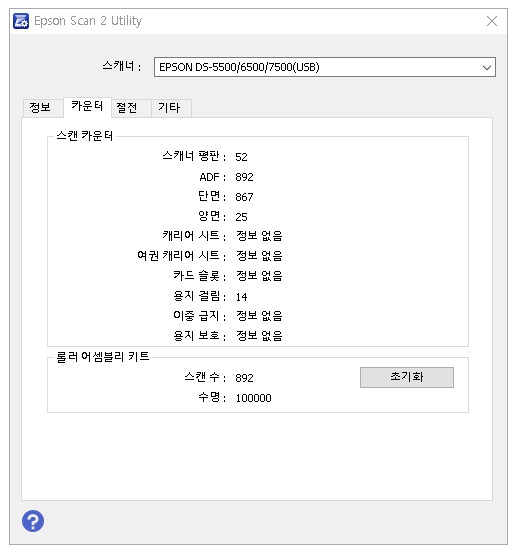 Epson Scan 2 Utility

스캐너 : EPSON DS-5500/6500/7500(USB)

정보 카운터 절전 기타

스캔 카운터

스캐너 평판 : 52
ADF : 892
단면 : 867
양면 : 25
캐리어 시트 : 정보 없음
여권 캐리어 시트 : 정보 없음
카드 슬롯 : 정보 없음
용지 걸림 : 14
이중 급지 : 정보 없음
용지 보호 : 정보 없음

롤러 어셈블리 키트

스캔 수 : 892
수명 : 100000

초기화